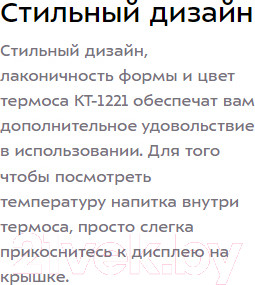 Стильный дизайн

Стильный дизайн, лаконичность формы и цвет термоса КТ-1221 обеспечат вам дополнительное удовольствие в использовании. Для того чтобы посмотреть температуру напитка внутри термоса, просто слегка прикоснитесь к дисплею на крышке.

21vek.by